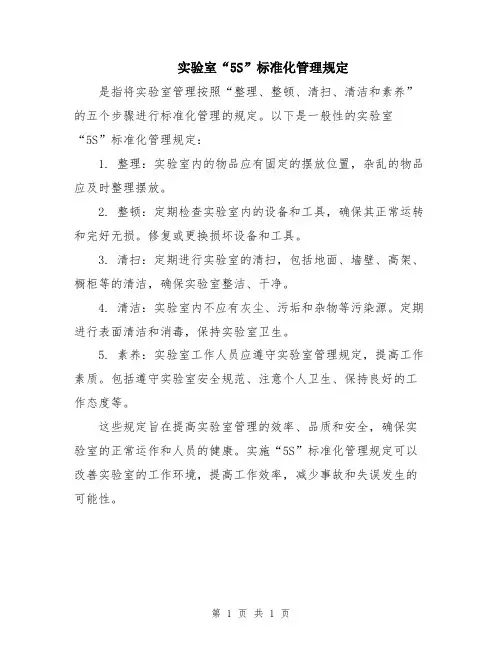 实验室“5S”标准化管理规定

是指将实验室管理按照“整理、整顿、清扫、清洁和素养”的五个步骤进行标准化管理的规定。以下是一般性的实验室“5S”标准化管理规定：

1. 整理：实验室内的物品应有固定的摆放位置，杂乱的物品应及时整理摆放。

2. 整顿：定期检查实验室内的设备和工具，确保其正常运转和完好无损。修复或更换损坏设备和工具。

3. 清扫：定期进行实验室的清扫，包括地面、墙壁、高架、橱柜等的清洁，确保实验室整洁、干净。

4. 清洁：实验室内不应有灰尘、污垢和杂物等污染源。定期进行表面清洁和消毒，保持实验室卫生。

5. 素养：实验室工作人员应遵守实验室管理规定，提高工作素质。包括遵守实验室安全规范、注意个人卫生、保持良好的工作态度等。

这些规定旨在提高实验室管理的效率、品质和安全，确保实验室的正常运作和人员的健康。实施“5S”标准化管理规定可以改善实验室的工作环境，提高工作效率，减少事故和失误发生的可能性。

第 1 页 共 1 页